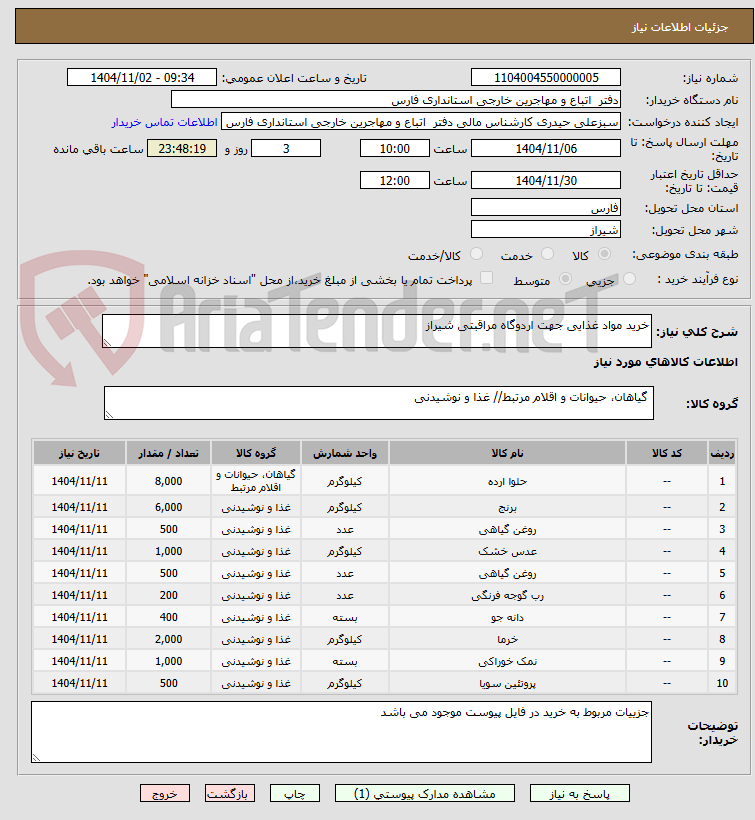 جزئیات اطلاعات نیاز

شماره نیاز: 1104004550000005
تاریخ و ساعت اعلان عمومی: 1404/11/02 - 09:34
نام دستگاه خریدار: دفتر اتباع و مهاجرین خارجی استانداری فارس
ایجاد کننده درخواست: سبزعلی حیدری کارشناس مالی دفتر اتباع و مهاجرین خارجی استانداری فارس
اطلاعات تماس خریدار
مهلت ارسال پاسخ: تا تاریخ: 1404/11/06 ساعت 10:00 3 روز و 23:48:19 ساعت باقی مانده
حداقل تاریخ اعتبار قیمت: تا تاریخ: 1404/11/30 ساعت 12:00
استان محل تحویل: فارس
شهر محل تحویل: شیراز
طبقه بندی موضوعی: کالا خدمت کالا/خدمت
نوع فرآیند خرید : جزیی متوسط پرداخت تمام یا بخشی از مبلغ خرید،از محل "اسناد خزانه اسلامی" خواهد بود.

AriaTender.neT

شرح کلی نیاز: خرید مواد غذایی جهت اردوگاه مراقبتی شیراز

اطلاعات کالاهای مورد نیاز

گروه کالا: گیاهان، حیوانات و اقلام مرتبط// غذا و نوشیدنی

| ردیف | کد کالا | نام کالا | واحد شمارش | گروه کالا | تعداد / مقدار | تاریخ نیاز |
|---|---|---|---|---|---|---|
| 1 | -- | حلوا ارده | کیلوگرم | گیاهان، حیوانات و اقلام مرتبط | 8,000 | 1404/11/11 |
| 2 | -- | برنج | کیلوگرم | غذا و نوشیدنی | 6,000 | 1404/11/11 |
| 3 | -- | روغن گیاهی | عدد | غذا و نوشیدنی | 500 | 1404/11/11 |
| 4 | -- | عدس خشک | کیلوگرم | غذا و نوشیدنی | 1,000 | 1404/11/11 |
| 5 | -- | روغن گیاهی | عدد | غذا و نوشیدنی | 500 | 1404/11/11 |
| 6 | -- | رب گوجه فرنگی | عدد | غذا و نوشیدنی | 200 | 1404/11/11 |
| 7 | -- | دانه جو | بسته | غذا و نوشیدنی | 400 | 1404/11/11 |
| 8 | -- | خرما | کیلوگرم | غذا و نوشیدنی | 2,000 | 1404/11/11 |
| 9 | -- | نمک خوراکی | بسته | غذا و نوشیدنی | 1,000 | 1404/11/11 |
| 10 | -- | پروتئین سویا | کیلوگرم | غذا و نوشیدنی | 500 | 1404/11/11 |

توضیحات خریدار: جزییات مربوط به خرید در فایل پیوست موجود می باشد

پاسخ به نیاز
مشاهده مدارک پیوستی (1)
چاپ
بازگشت
خروج